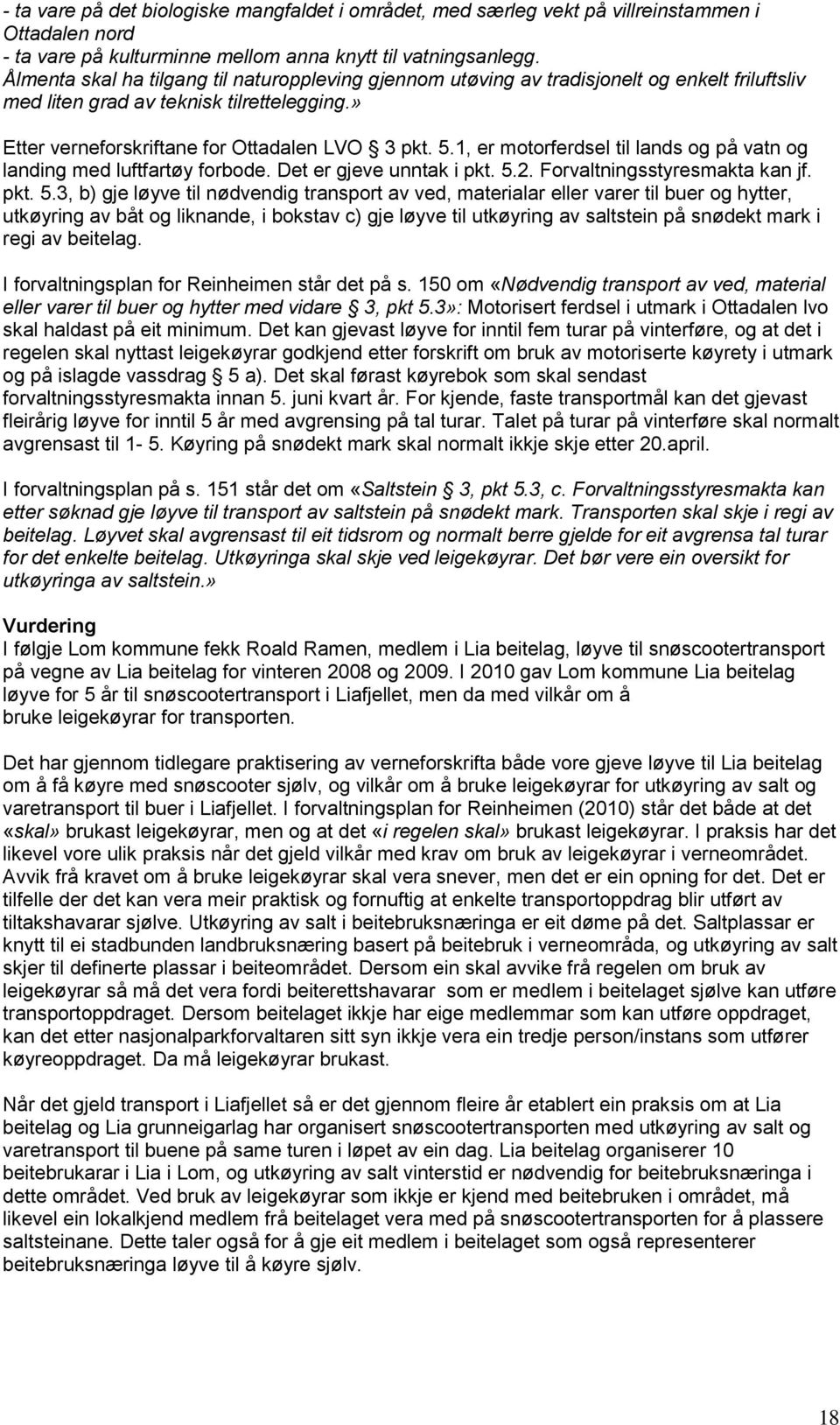 - ta vare på det biologiske mangfaldet i området, med særleg vekt på villreinstammen i Ottadalen nord
- ta vare på kulturminne mellom anna knytt til vatningsanlegg.
Ålmenta skal ha tilgang til naturoppleving gjennom utøving av tradisjonelt og enkelt friluftsliv med liten grad av teknisk tilrettelegging.»

Etter verneforskriftane for Ottadalen LVO § 3 pkt. 5.1, er motorferdsel til lands og på vatn og landing med luftfartøy forbode. Det er gjeve unntak i pkt. 5.2. Forvaltningsstyresmakta kan jf. pkt. 5.3, b) gje løyve til nødvendig transport av ved, materialar eller varer til buer og hytter, utkøyring av båt og liknande, i bokstav c) gje løyve til utkøyring av saltstein på snødekt mark i regi av beitelag.

I forvaltningsplan for Reinheimen står det på s. 150 om «Nødvendig transport av ved, material eller varer til buer og hytter med vidare § 3, pkt 5.3»: Motorisert ferdsel i utmark i Ottadalen lvo skal haldast på eit minimum. Det kan gjevast løyve for inntil fem turar på vinterføre, og at det i regelen skal nyttast leigekøyrar godkjend etter forskrift om bruk av motoriserte køyrety i utmark og på islagde vassdrag § 5 a). Det skal førast køyrebok som skal sendast forvaltningsstyresmakta innan 5. juni kvart år. For kjende, faste transportmål kan det gjevast fleirårig løyve for inntil 5 år med avgrensing på tal turar. Talet på turar på vinterføre skal normalt avgrensast til 1- 5. Køyring på snødekt mark skal normalt ikkje skje etter 20.april.

I forvaltningsplan på s. 151 står det om «Saltstein § 3, pkt 5.3, c. Forvaltningsstyresmakta kan etter søknad gje løyve til transport av saltstein på snødekt mark. Transporten skal skje i regi av beitelag. Løyvet skal avgrensast til eit tidsrom og normalt berre gjelde for eit avgrensa tal turar for det enkelte beitelag. Utkøyringa skal skje ved leigekøyrar. Det bør vere ein oversikt for utkøyringa av saltstein.»

Vurdering
I følgje Lom kommune fekk Roald Ramen, medlem i Lia beitelag, løyve til snøscootertransport på vegne av Lia beitelag for vinteren 2008 og 2009. I 2010 gav Lom kommune Lia beitelag løyve for 5 år til snøscootertransport i Liafjellet, men da med vilkår om å bruke leigekøyrar for transporten.

Det har gjennom tidlegare praktisering av verneforskrifta både vore gjeve løyve til Lia beitelag om å få køyre med snøscooter sjølv, og vilkår om å bruke leigekøyrar for utkøyring av salt og varetransport til buer i Liafjellet. I forvaltningsplan for Reinheimen (2010) står det både at det «skal» brukast leigekøyrar, men og at det «i regelen skal» brukast leigekøyrar. I praksis har det likevel vore ulik praksis når det gjeld vilkår med krav om bruk av leigekøyrar i verneområdet. Avvik frå kravet om å bruke leigekøyrar skal vera snever, men det er ein opning for det. Det er tilfelle der det kan vera meir praktisk og fornuftig at enkelte transportoppdrag blir utført av tiltakshavarar sjølve. Utkøyring av salt i beitebruksnæringa er eit døme på det. Saltplassar er knytt til ei stadbunden landbruksnæring basert på beitebruk i verneområda, og utkøyring av salt skjer til definerte plassar i beiteområdet. Dersom ein skal avvike frå regelen om bruk av leigekøyrar så må det vera fordi beiterettshavarar som er medlem i beitelaget sjølve kan utføre transportoppdraget. Dersom beitelaget ikkje har eige medlemmar som kan utføre oppdraget, kan det etter nasjonalparkforvaltaren sitt syn ikkje vera ein tredje person/instans som utfører køyreoppdraget. Da må leigekøyrar brukast.

Når det gjeld transport i Liafjellet så er det gjennom fleire år etablert ein praksis om at Lia beitelag og Lia grunneigarlag har organisert snøscootertransporten med utkøyring av salt og varetransport til buene på same turen i løpet av ein dag. Lia beitelag organiserer 10 beitebrukarar i Lia i Lom, og utkøyring av salt vinterstid er nødvendig for beitebruksnæringa i dette området. Ved bruk av leigekøyrar som ikkje er kjend med beitebruken i området, må likevel ein lokalkjend medlem frå beitelaget vera med på snøscootertransporten for å plassere saltsteinane. Dette taler også for å gje eit medlem i beitelaget som også representerer beitebruksnæringa løyve til å køyre sjølv.

18